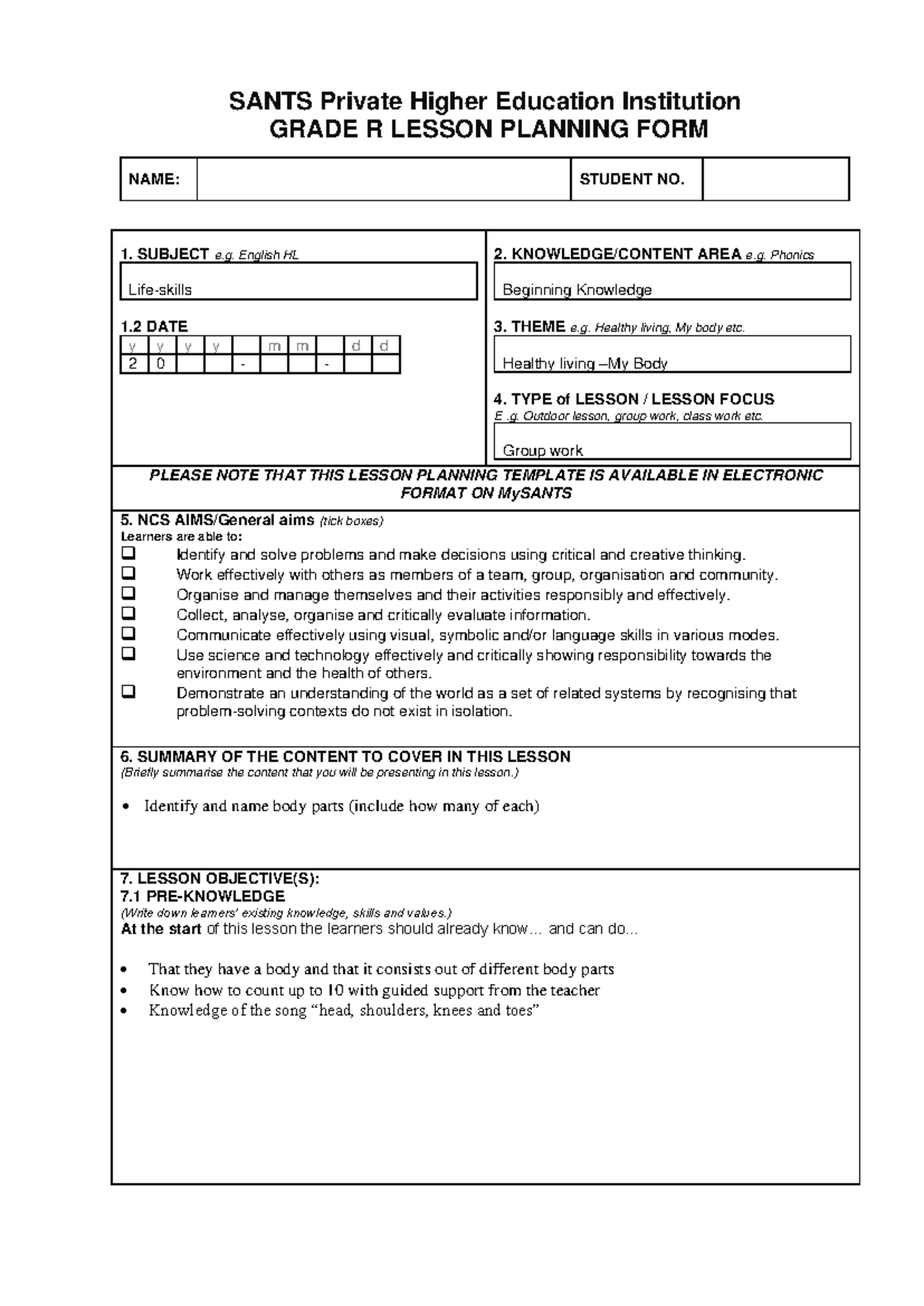 SANTS Private Higher Education Institution
GRADE R LESSON PLANNING FORM

NAME:
STUDENT NO.

1. SUBJECT e.g. English HL
Life-skills

1.2 DATE

| y | y | y | y |  | m | m |  | d | d |
|---|---|---|---|---|---|---|---|---|---|
| 2 | 0 |  |  | - |  |  | - |  |  |

2. KNOWLEDGE/CONTENT AREA e.g. Phonics
Beginning Knowledge

3. THEME e.g. Healthy living, My body etc.
Healthy living –My Body

4. TYPE of LESSON / LESSON FOCUS
E .g. Outdoor lesson, group work, class work etc.
Group work

PLEASE NOTE THAT THIS LESSON PLANNING TEMPLATE IS AVAILABLE IN ELECTRONIC FORMAT ON MySANTS

5. NCS AIMS/General aims (tick boxes)
Learners are able to:
☐ Identify and solve problems and make decisions using critical and creative thinking.
☐ Work effectively with others as members of a team, group, organisation and community.
☐ Organise and manage themselves and their activities responsibly and effectively.
☐ Collect, analyse, organise and critically evaluate information.
☐ Communicate effectively using visual, symbolic and/or language skills in various modes.
☐ Use science and technology effectively and critically showing responsibility towards the environment and the health of others.
☐ Demonstrate an understanding of the world as a set of related systems by recognising that problem-solving contexts do not exist in isolation.

6. SUMMARY OF THE CONTENT TO COVER IN THIS LESSON
(Briefly summarise the content that you will be presenting in this lesson.)

• Identify and name body parts (include how many of each)

7. LESSON OBJECTIVE(S):
7.1 PRE-KNOWLEDGE
(Write down learners' existing knowledge, skills and values.)
At the start of this lesson the learners should already know… and can do…

• That they have a body and that it consists out of different body parts
• Know how to count up to 10 with guided support from the teacher
• Knowledge of the song "head, shoulders, knees and toes"